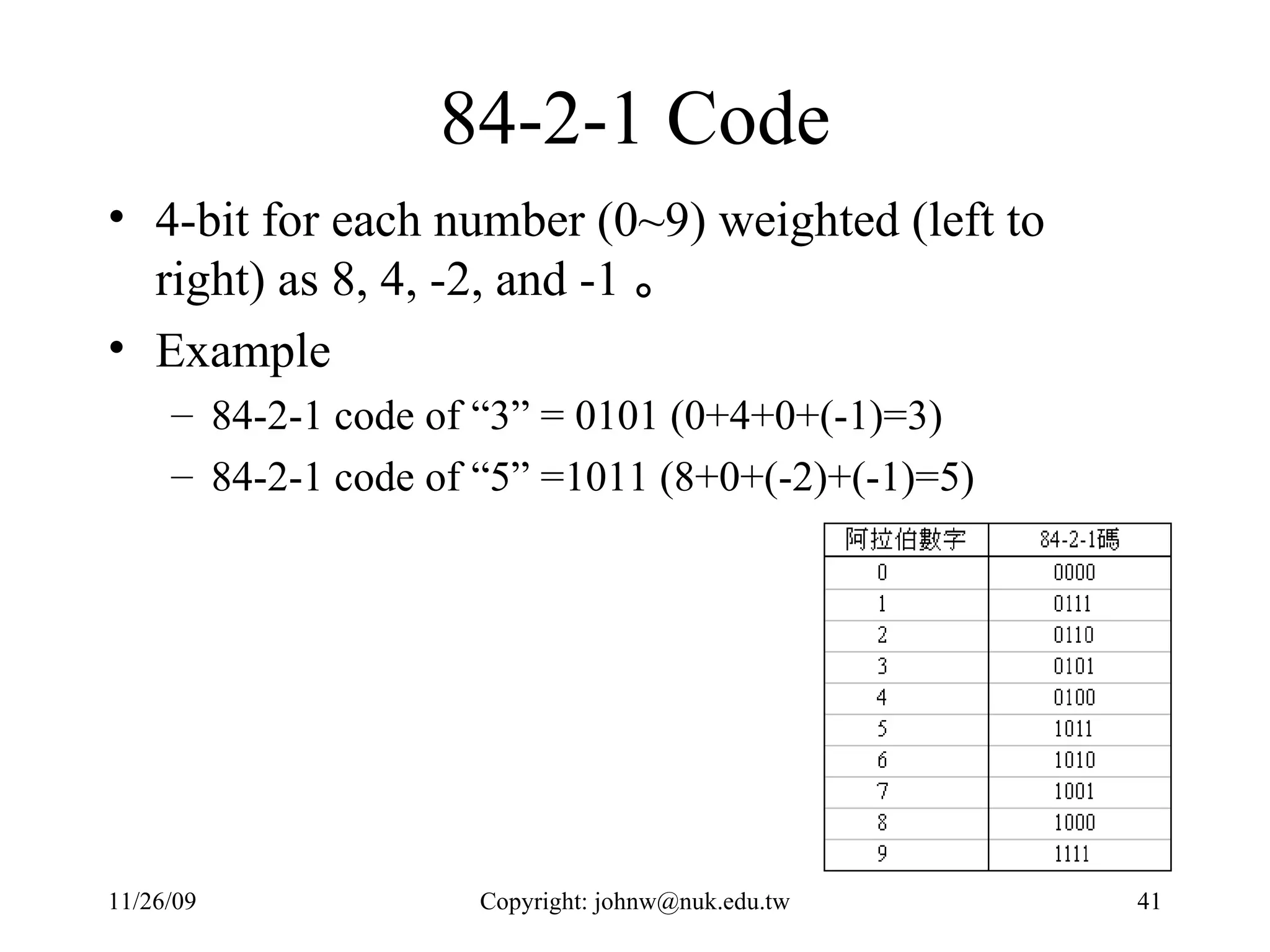 84-2-1 Code

• 4-bit for each number (0~9) weighted (left to right) as 8, 4, -2, and -1 。

• Example

– 84-2-1 code of “3” = 0101 (0+4+0+(-1)=3)

– 84-2-1 code of “5” =1011 (8+0+(-2)+(-1)=5)

| 阿拉伯數字 | 84-2-1碼 |
|---|---|
| 0 | 0000 |
| 1 | 0111 |
| 2 | 0110 |
| 3 | 0101 |
| 4 | 0100 |
| 5 | 1011 |
| 6 | 1010 |
| 7 | 1001 |
| 8 | 1000 |
| 9 | 1111 |

11/26/09

Copyright: johnw@nuk.edu.tw

41